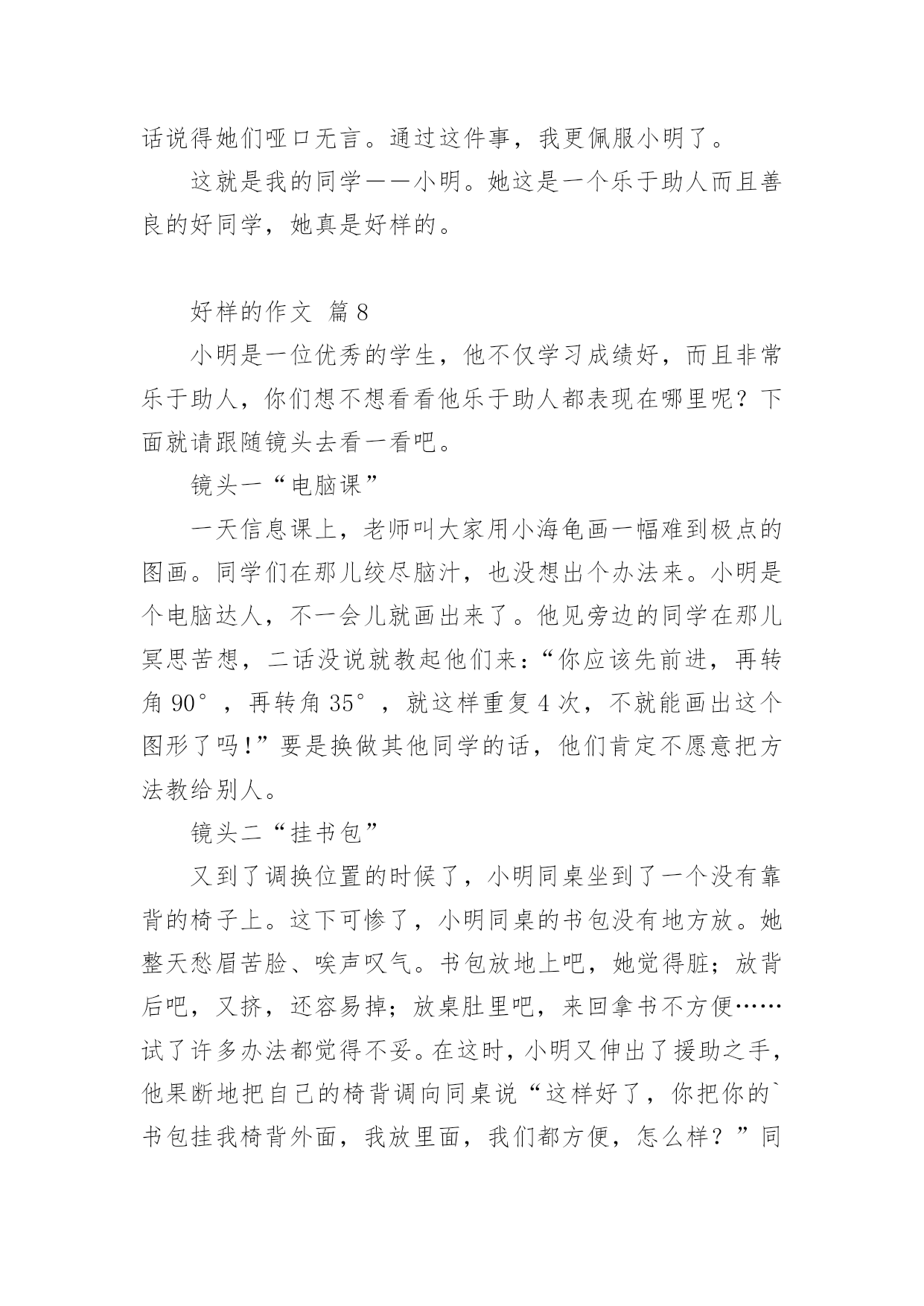 话说得她们哑口无言。通过这件事，我更佩服小明了。

这就是我的同学——小明。她这是一个乐于助人而且善良的好同学，她真是好样的。

好样的作文 篇8

小明是一位优秀的学生，他不仅学习成绩好，而且非常乐于助人，你们想不想看看他乐于助人都表现在哪里呢？下面就请跟随镜头去看一看吧。

镜头一“电脑课”

一天信息课上，老师叫大家用小海龟画一幅难到极点的图画。同学们在那儿绞尽脑汁，也没想出个办法来。小明是个电脑达人，不一会儿就画出来了。他见旁边的同学在那儿冥思苦想，二话没说就教起他们来：“你应该先前进，再转角90°，再转角35°，就这样重复4次，不就能画出这个图形了吗!”要是换做其他同学的话，他们肯定不愿意把方法教给别人。

镜头二“挂书包”

又到了调换位置的时候了，小明同桌坐到了一个没有靠背的椅子上。这下可惨了，小明同桌的书包没有地方放。她整天愁眉苦脸、唉声叹气。书包放地上吧，她觉得脏；放背后吧，又挤，还容易掉；放桌肚里吧，来回拿书不方便……试了许多办法都觉得不妥。在这时，小明又伸出了援助之手，他果断地把自己的椅背调向同桌说“这样好了，你把你的`书包挂我椅背外面，我放里面，我们都方便，怎么样？”同